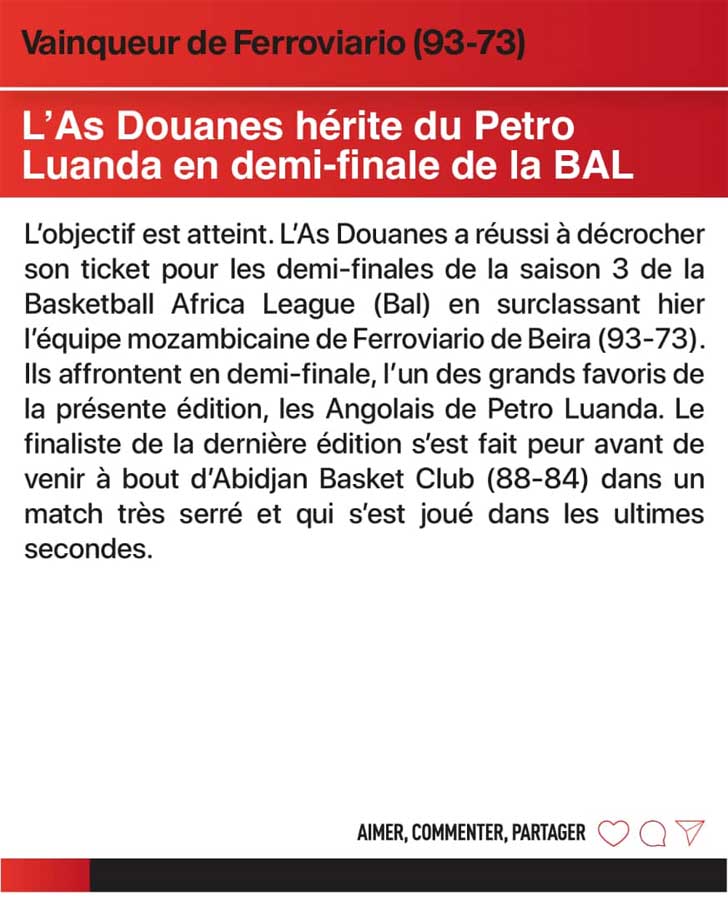 Vainqueur de Ferroviario (93-73)

L'As Douanes hérite du Petro Luanda en demi-finale de la BAL

L'objectif est atteint. L'As Douanes a réussi à décrocher son ticket pour les demi-finales de la saison 3 de la Basketball Africa League (Bal) en surclassant hier l'équipe mozambicaine de Ferroviario de Beira (93-73). Ils affrontent en demi-finale, l'un des grands favoris de la présente édition, les Angolais de Petro Luanda. Le finaliste de la dernière édition s'est fait peur avant de venir à bout d'Abidjan Basket Club (88-84) dans un match très serré et qui s'est joué dans les ultimes secondes.

AIMER, COMMENTER, PARTAGER